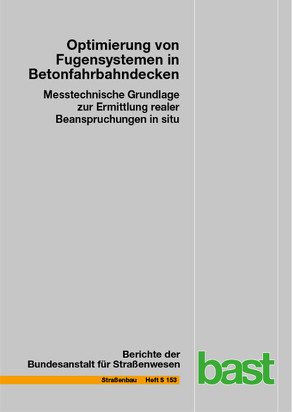 Optimierung von Fugensystemen in Betonfahrbahndecken

Messtechnische Grundlage zur Ermittlung realer Beanspruchungen in situ

Berichte der Bundesanstalt für Straßenwesen

Straßenbau Heft S 153

bast